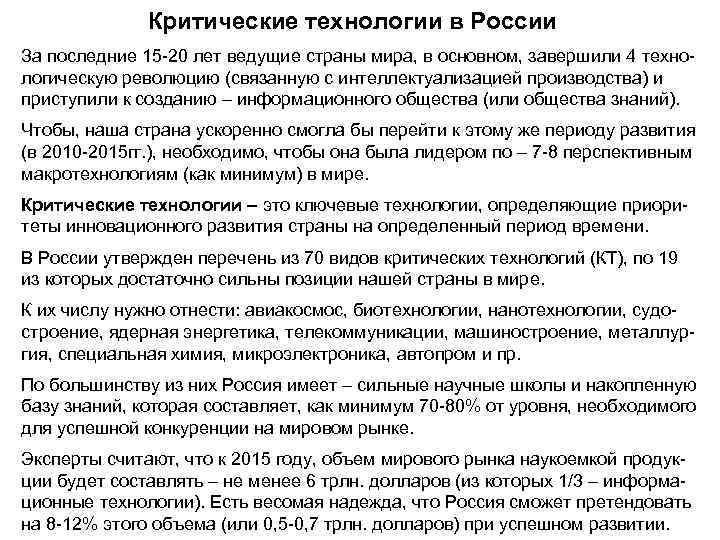 Критические технологии в России

За последние 15-20 лет ведущие страны мира, в основном, завершили 4 технологическую революцию (связанную с интеллектуализацией производства) и приступили к созданию – информационного общества (или общества знаний).

Чтобы, наша страна ускоренно смогла бы перейти к этому же периоду развития (в 2010-2015гг.), необходимо, чтобы она была лидером по – 7-8 перспективным макротехнологиям (как минимум) в мире.

Критические технологии – это ключевые технологии, определяющие приоритеты инновационного развития страны на определенный период времени.

В России утвержден перечень из 70 видов критических технологий (КТ), по 19 из которых достаточно сильны позиции нашей страны в мире.

К их числу нужно отнести: авиакосмос, биотехнологии, нанотехнологии, судостроение, ядерная энергетика, телекоммуникации, машиностроение, металлургия, специальная химия, микроэлектроника, автопром и пр.

По большинству из них Россия имеет – сильные научные школы и накопленную базу знаний, которая составляет, как минимум 70-80% от уровня, необходимого для успешной конкуренции на мировом рынке.

Эксперты считают, что к 2015 году, объем мирового рынка наукоемкой продукции будет составлять – не менее 6 трлн. долларов (из которых 1/3 – информационные технологии). Есть весомая надежда, что Россия сможет претендовать на 8-12% этого объема (или 0,5-0,7 трлн. долларов) при успешном развитии.